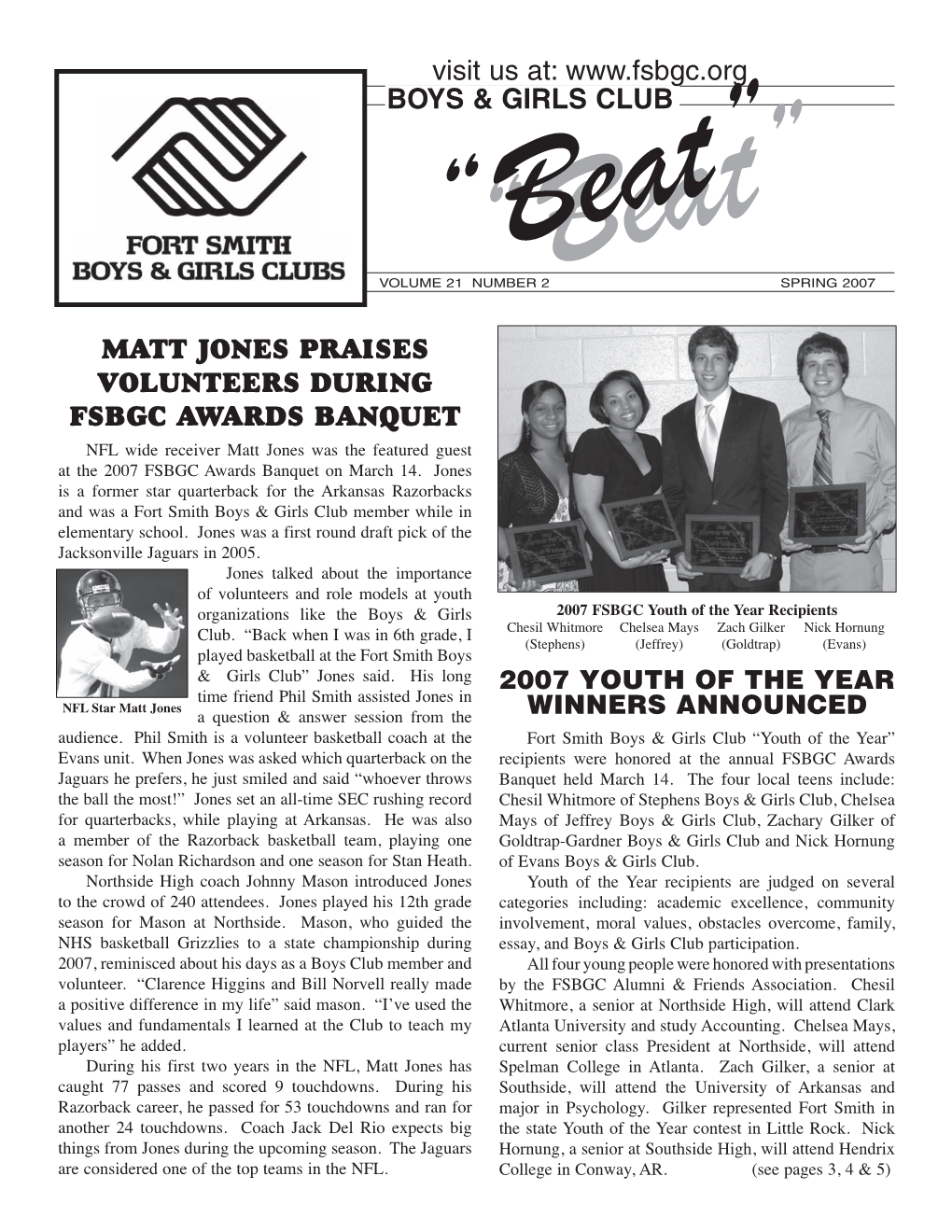 FORT SMITH BOYS & GIRLS CLUBS

visit us at: www.fsbgc.org

BOYS & GIRLS CLUB

"Beat"

VOLUME 21 NUMBER 2 SPRING 2007

MATT JONES PRAISES VOLUNTEERS DURING FSBGC AWARDS BANQUET

NFL wide receiver Matt Jones was the featured guest at the 2007 FSBGC Awards Banquet on March 14. Jones is a former star quarterback for the Arkansas Razorbacks and was a Fort Smith Boys & Girls Club member while in elementary school. Jones was a first round draft pick of the Jacksonville Jaguars in 2005.

NFL Star Matt Jones

Jones talked about the importance of volunteers and role models at youth organizations like the Boys & Girls Club. "Back when I was in 6th grade, I played basketball at the Fort Smith Boys & Girls Club" Jones said. His long time friend Phil Smith assisted Jones in a question & answer session from the audience. Phil Smith is a volunteer basketball coach at the Evans unit. When Jones was asked which quarterback on the Jaguars he prefers, he just smiled and said "whoever throws the ball the most!" Jones set an all-time SEC rushing record for quarterbacks, while playing at Arkansas. He was also a member of the Razorback basketball team, playing one season for Nolan Richardson and one season for Stan Heath.

Northside High coach Johnny Mason introduced Jones to the crowd of 240 attendees. Jones played his 12th grade season for Mason at Northside. Mason, who guided the NHS basketball Grizzlies to a state championship during 2007, reminisced about his days as a Boys Club member and volunteer. "Clarence Higgins and Bill Norvell really made a positive difference in my life" said mason. "I've used the values and fundamentals I learned at the Club to teach my players" he added.

During his first two years in the NFL, Matt Jones has caught 77 passes and scored 9 touchdowns. During his Razorback career, he passed for 53 touchdowns and ran for another 24 touchdowns. Coach Jack Del Rio expects big things from Jones during the upcoming season. The Jaguars are considered one of the top teams in the NFL.

2007 FSBGC Youth of the Year Recipients
Chesil Whitmore (Stephens) Chelsea Mays (Jeffrey) Zach Gilker (Goldtrap) Nick Hornung (Evans)

2007 YOUTH OF THE YEAR WINNERS ANNOUNCED

Fort Smith Boys & Girls Club "Youth of the Year" recipients were honored at the annual FSBGC Awards Banquet held March 14. The four local teens include: Chesil Whitmore of Stephens Boys & Girls Club, Chelsea Mays of Jeffrey Boys & Girls Club, Zachary Gilker of Goldtrap-Gardner Boys & Girls Club and Nick Hornung of Evans Boys & Girls Club.

Youth of the Year recipients are judged on several categories including: academic excellence, community involvement, moral values, obstacles overcome, family, essay, and Boys & Girls Club participation.

All four young people were honored with presentations by the FSBGC Alumni & Friends Association. Chesil Whitmore, a senior at Northside High, will attend Clark Atlanta University and study Accounting. Chelsea Mays, current senior class President at Northside, will attend Spelman College in Atlanta. Zach Gilker, a senior at Southside, will attend the University of Arkansas and major in Psychology. Gilker represented Fort Smith in the state Youth of the Year contest in Little Rock. Nick Hornung, a senior at Southside High, will attend Hendrix College in Conway, AR. (see pages 3, 4 & 5)